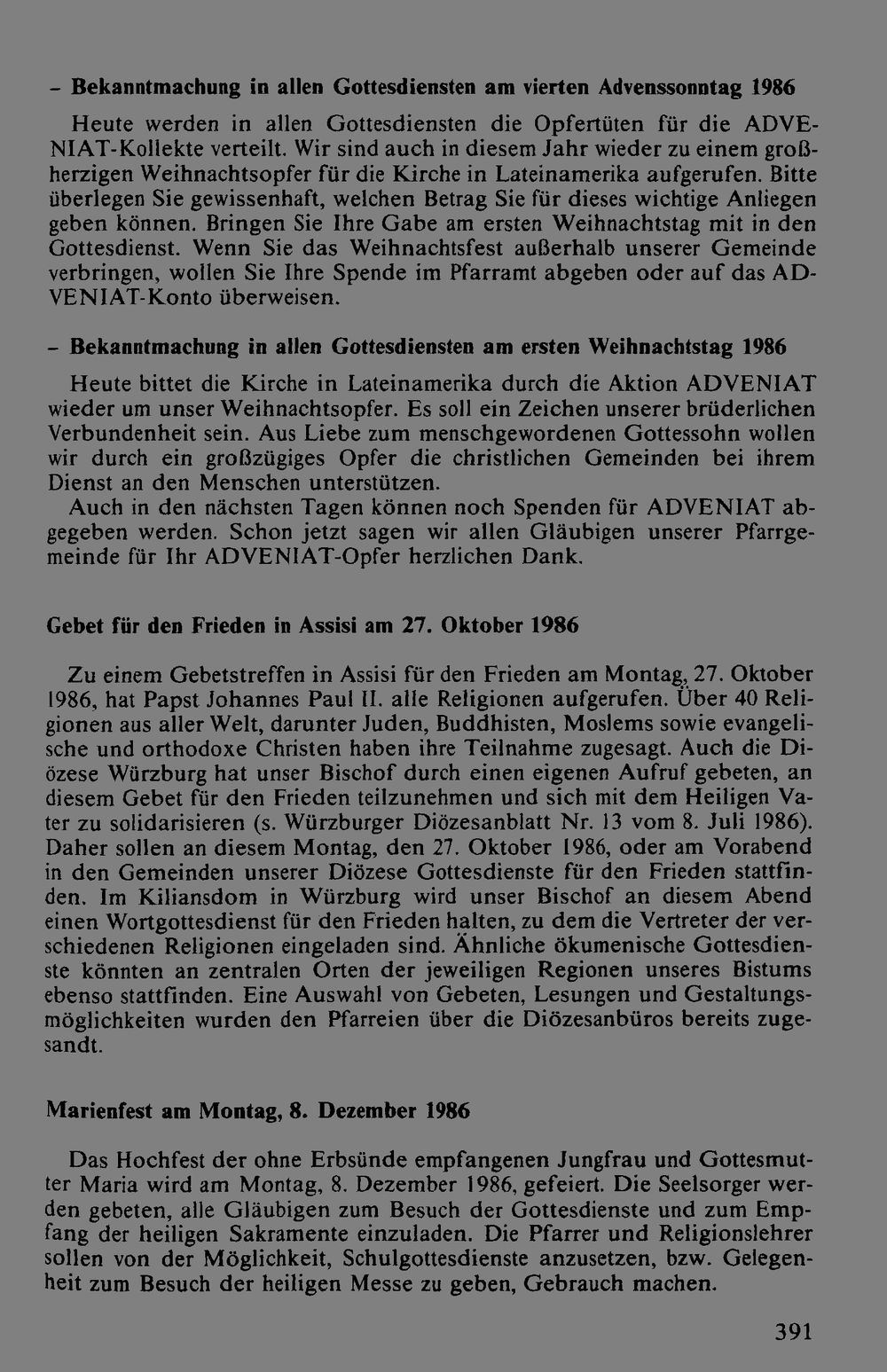 - Bekanntmachung in allen Gottesdiensten am vierten Advenssonntag 1986

Heute werden in allen Gottesdiensten die Opfertüten für die ADVENIAT-Kollekte verteilt. Wir sind auch in diesem Jahr wieder zu einem großherzigen Weihnachtsopfer für die Kirche in Lateinamerika aufgerufen. Bitte überlegen Sie gewissenhaft, welchen Betrag Sie für dieses wichtige Anliegen geben können. Bringen Sie Ihre Gabe am ersten Weihnachtstag mit in den Gottesdienst. Wenn Sie das Weihnachtsfest außerhalb unserer Gemeinde verbringen, wollen Sie Ihre Spende im Pfarramt abgeben oder auf das ADVENIAT-Konto überweisen.

- Bekanntmachung in allen Gottesdiensten am ersten Weihnachtstag 1986

Heute bittet die Kirche in Lateinamerika durch die Aktion ADVENIAT wieder um unser Weihnachtsopfer. Es soll ein Zeichen unserer brüderlichen Verbundenheit sein. Aus Liebe zum menschgewordenen Gottessohn wollen wir durch ein großzügiges Opfer die christlichen Gemeinden bei ihrem Dienst an den Menschen unterstützen.

Auch in den nächsten Tagen können noch Spenden für ADVENIAT abgegeben werden. Schon jetzt sagen wir allen Gläubigen unserer Pfarrgemeinde für Ihr ADVENIAT-Opfer herzlichen Dank.

Gebet für den Frieden in Assisi am 27. Oktober 1986

Zu einem Gebetstreffen in Assisi für den Frieden am Montag, 27. Oktober 1986, hat Papst Johannes Paul II. alle Religionen aufgerufen. Über 40 Religionen aus aller Welt, darunter Juden, Buddhisten, Moslems sowie evangelische und orthodoxe Christen haben ihre Teilnahme zugesagt. Auch die Diözese Würzburg hat unser Bischof durch einen eigenen Aufruf gebeten, an diesem Gebet für den Frieden teilzunehmen und sich mit dem Heiligen Vater zu solidarisieren (s. Würzburger Diözesanblatt Nr. 13 vom 8. Juli 1986). Daher sollen an diesem Montag, den 27. Oktober 1986, oder am Vorabend in den Gemeinden unserer Diözese Gottesdienste für den Frieden stattfinden. Im Kiliansdom in Würzburg wird unser Bischof an diesem Abend einen Wortgottesdienst für den Frieden halten, zu dem die Vertreter der verschiedenen Religionen eingeladen sind. Ähnliche ökumenische Gottesdienste könnten an zentralen Orten der jeweiligen Regionen unseres Bistums ebenso stattfinden. Eine Auswahl von Gebeten, Lesungen und Gestaltungsmöglichkeiten wurden den Pfarreien über die Diözesanbüros bereits zugesandt.

Marienfest am Montag, 8. Dezember 1986

Das Hochfest der ohne Erbsünde empfangenen Jungfrau und Gottesmutter Maria wird am Montag, 8. Dezember 1986, gefeiert. Die Seelsorger werden gebeten, alle Gläubigen zum Besuch der Gottesdienste und zum Empfang der heiligen Sakramente einzuladen. Die Pfarrer und Religionslehrer sollen von der Möglichkeit, Schulgottesdienste anzusetzen, bzw. Gelegenheit zum Besuch der heiligen Messe zu geben, Gebrauch machen.

391